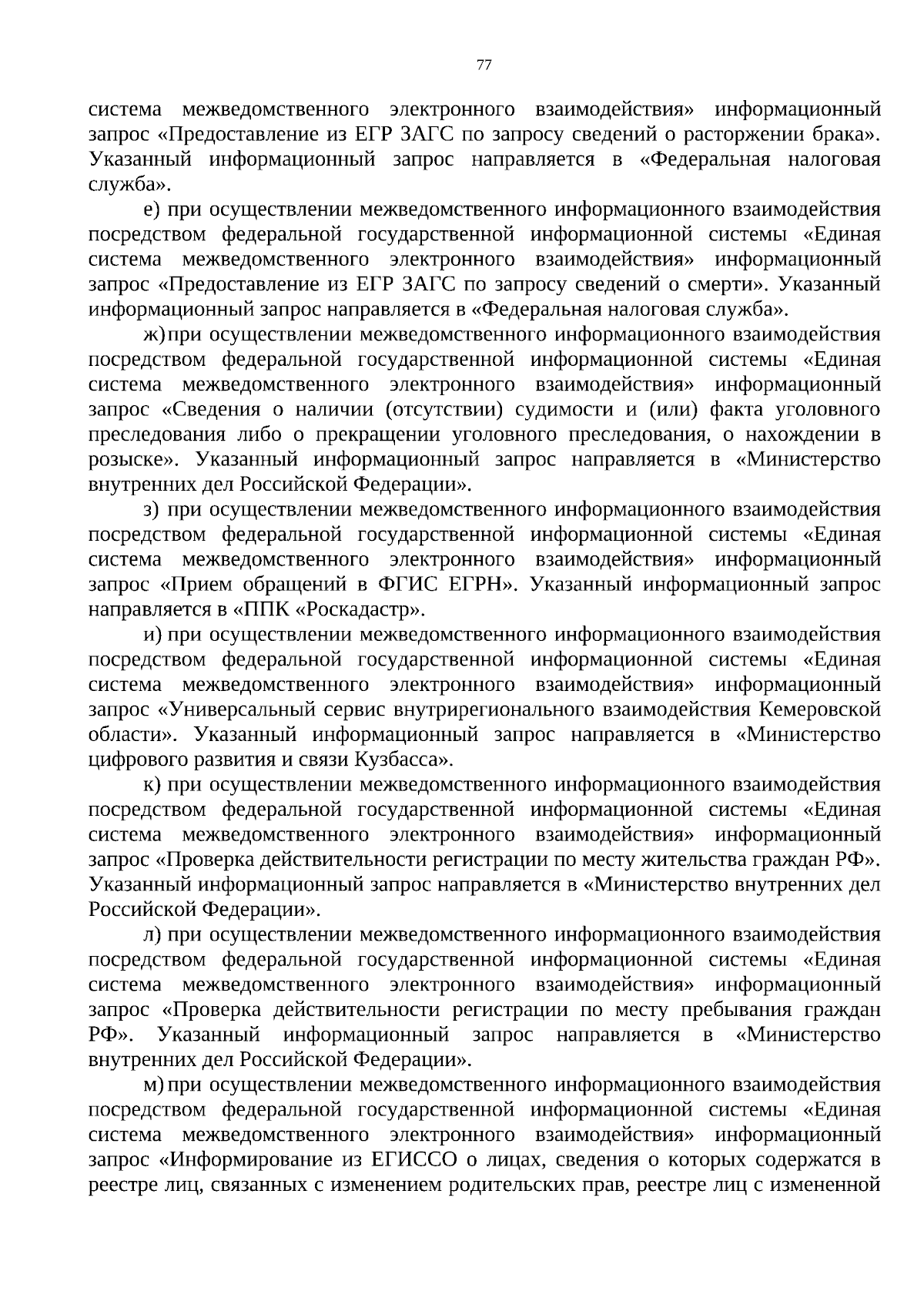 77

система межведомственного электронного взаимодействия» информационный запрос «Предоставление из ЕГР ЗАГС по запросу сведений о расторжении брака». Указанный информационный запрос направляется в «Федеральная налоговая служба».

е) при осуществлении межведомственного информационного взаимодействия посредством федеральной государственной информационной системы «Единая система межведомственного электронного взаимодействия» информационный запрос «Предоставление из ЕГР ЗАГС по запросу сведений о смерти». Указанный информационный запрос направляется в «Федеральная налоговая служба».

ж) при осуществлении межведомственного информационного взаимодействия посредством федеральной государственной информационной системы «Единая система межведомственного электронного взаимодействия» информационный запрос «Сведения о наличии (отсутствии) судимости и (или) факта уголовного преследования либо о прекращении уголовного преследования, о нахождении в розыске». Указанный информационный запрос направляется в «Министерство внутренних дел Российской Федерации».

з) при осуществлении межведомственного информационного взаимодействия посредством федеральной государственной информационной системы «Единая система межведомственного электронного взаимодействия» информационный запрос «Прием обращений в ФГИС ЕГРН». Указанный информационный запрос направляется в «ППК «Роскадастр».

и) при осуществлении межведомственного информационного взаимодействия посредством федеральной государственной информационной системы «Единая система межведомственного электронного взаимодействия» информационный запрос «Универсальный сервис внутрирегионального взаимодействия Кемеровской области». Указанный информационный запрос направляется в «Министерство цифрового развития и связи Кузбасса».

к) при осуществлении межведомственного информационного взаимодействия посредством федеральной государственной информационной системы «Единая система межведомственного электронного взаимодействия» информационный запрос «Проверка действительности регистрации по месту жительства граждан РФ». Указанный информационный запрос направляется в «Министерство внутренних дел Российской Федерации».

л) при осуществлении межведомственного информационного взаимодействия посредством федеральной государственной информационной системы «Единая система межведомственного электронного взаимодействия» информационный запрос «Проверка действительности регистрации по месту пребывания граждан РФ». Указанный информационный запрос направляется в «Министерство внутренних дел Российской Федерации».

м) при осуществлении межведомственного информационного взаимодействия посредством федеральной государственной информационной системы «Единая система межведомственного электронного взаимодействия» информационный запрос «Информирование из ЕГИССО о лицах, сведения о которых содержатся в реестре лиц, связанных с изменением родительских прав, реестре лиц с измененной